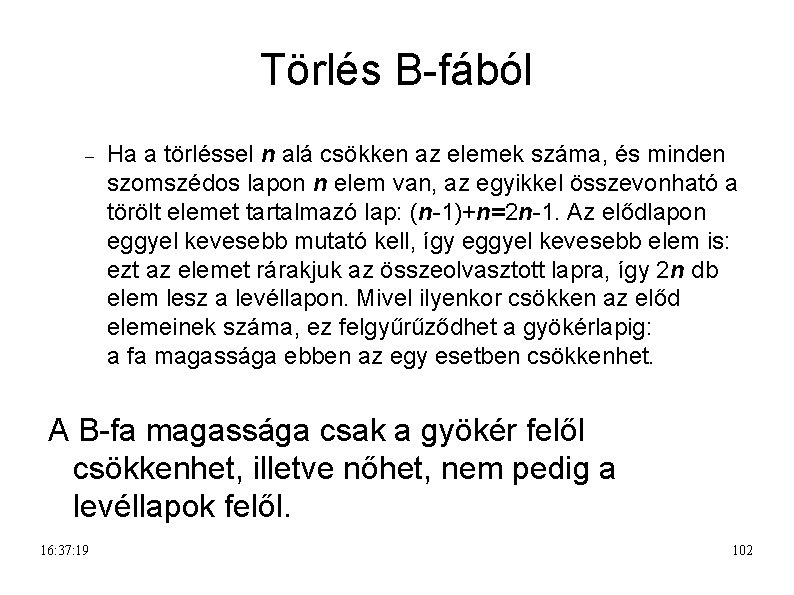 Törlés B-fából

- Ha a törléssel n alá csökken az elemek száma, és minden szomszédos lapon n elem van, az egyikkel összevonható a törölt elemet tartalmazó lap: $(n-1)+n=2n-1$. Az elődlapon eggyel kevesebb mutató kell, így eggyel kevesebb elem is: ezt az elemet rárakjuk az összeolvasztott lapra, így 2n db elem lesz a levéllapon. Mivel ilyenkor csökken az előd elemeinek száma, ez felgyűrűződhet a gyökérlapig: a fa magassága ebben az egy esetben csökkenhet.

A B-fa magassága csak a gyökér felől csökkenhet, illetve nőhet, nem pedig a levéllapok felől.

16:37:19

102